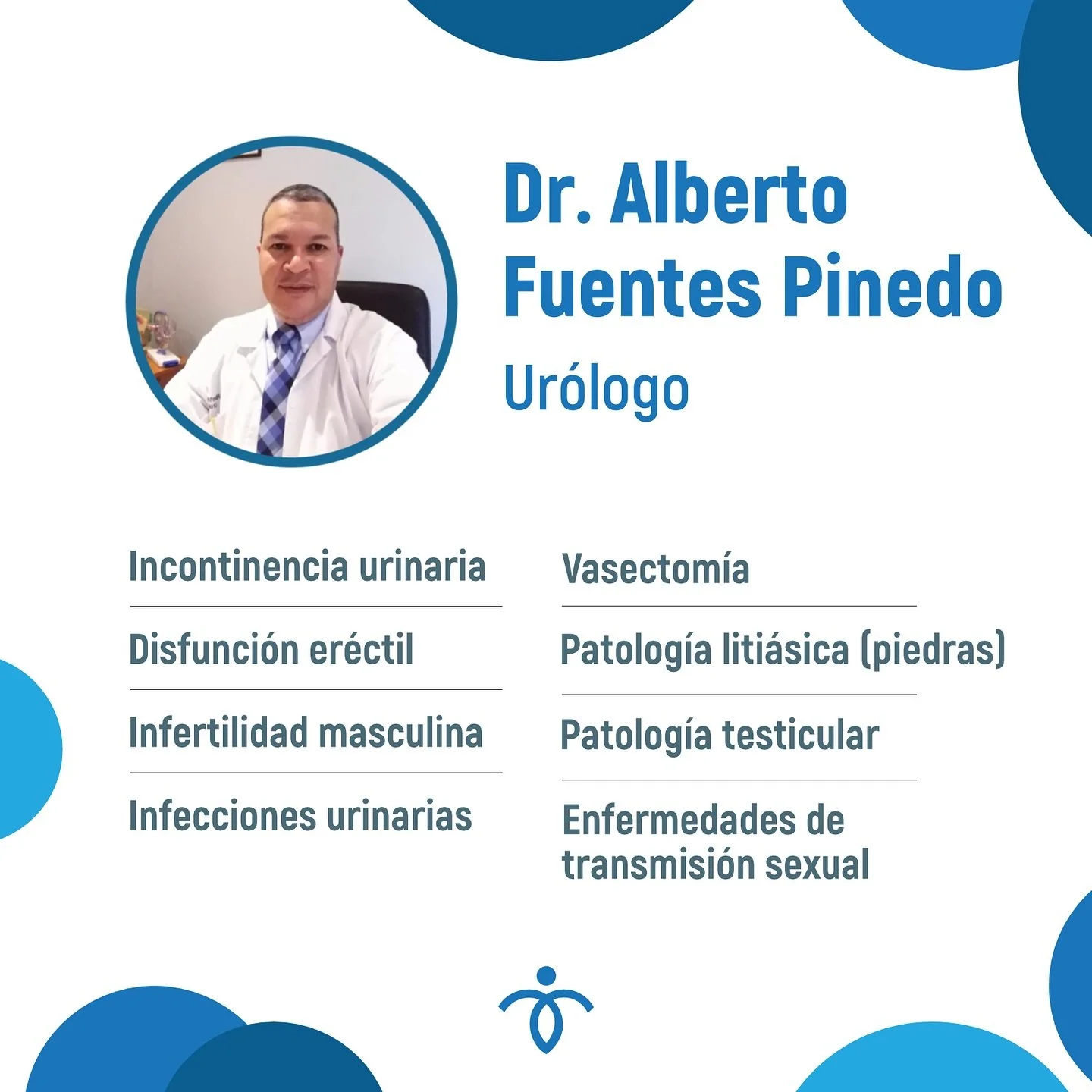 Dr. Alberto Fuentes Pinedo

Urólogo

Incontinencia urinaria

Disfunción eréctil

Infertilidad masculina

Infecciones urinarias

Vasectomía

Patología litiásica (piedras)

Patología testicular

Enfermedades de transmisión sexual